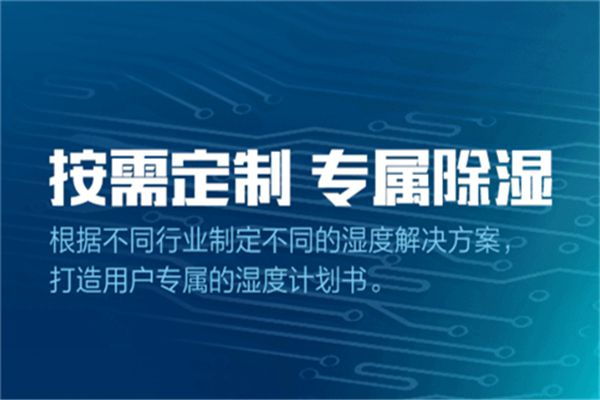 按需定制 专属除湿

根据不同行业制定不同的湿度解决方案，打造用户专属的湿度计划书。